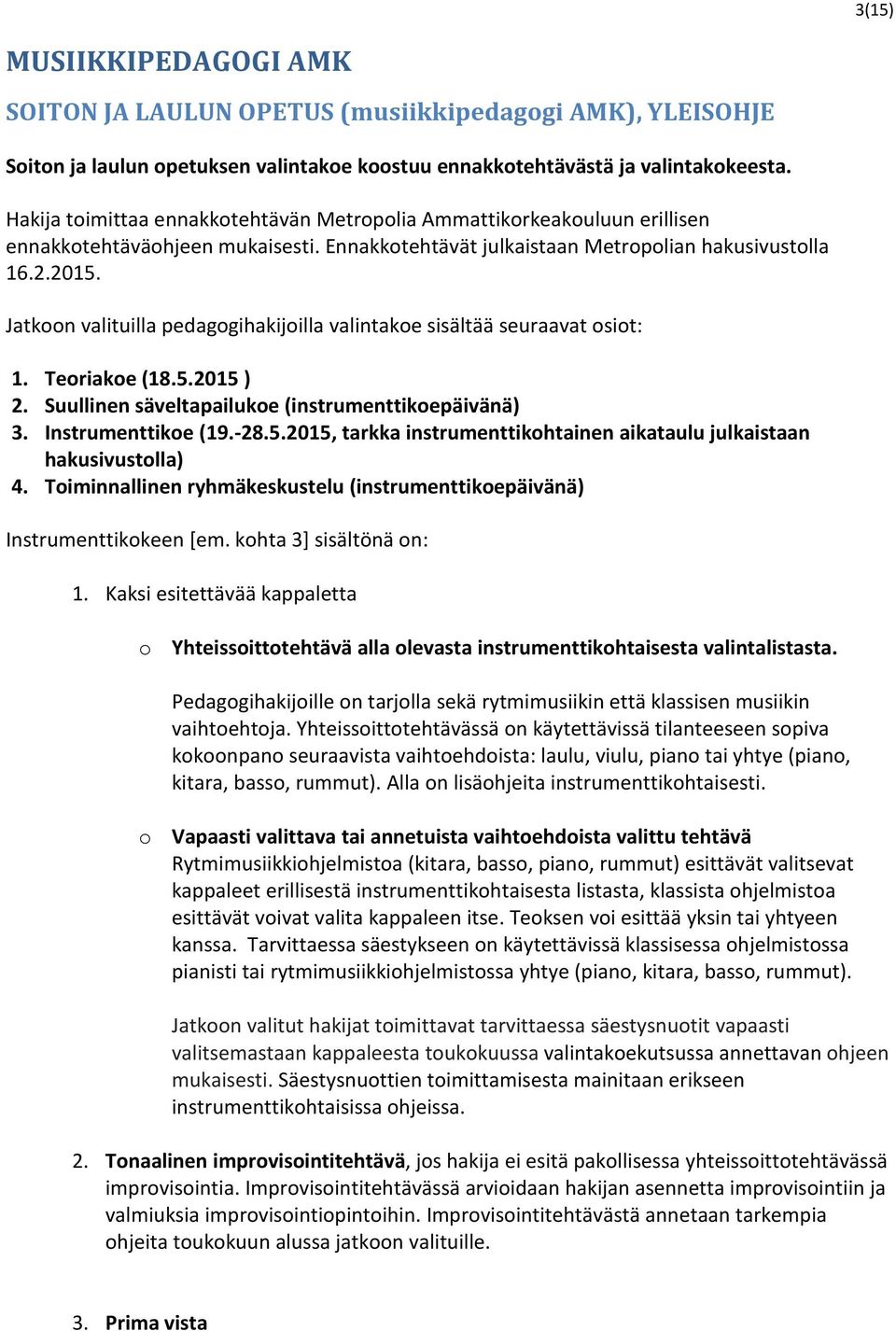 3(15)

MUSIIKKIPEDAGOGI AMK

SOITON JA LAULUN OPETUS (musiikkipedagogi AMK), YLEISOHJE

Soiton ja laulun opetuksen valintakoe koostuu ennakkotehtävästä ja valintakokeesta.

Hakija toimittaa ennakkotehtävän Metropolia Ammattikorkeakouluun erillisen ennakkotehtäväohjeen mukaisesti. Ennakkotehtävät julkaistaan Metropolian hakusivustolla 16.2.2015.

Jatkoon valituilla pedagogihakijoilla valintakoe sisältää seuraavat osiot:

1. Teoriakoe (18.5.2015 )
2. Suullinen säveltapailukoe (instrumenttikoepäivänä)
3. Instrumenttikoe (19.-28.5.2015, tarkka instrumenttikohtainen aikataulu julkaistaan hakusivustolla)
4. Toiminnallinen ryhmäkeskustelu (instrumenttikoepäivänä)

Instrumenttikokeen [em. kohta 3] sisältönä on:

1. Kaksi esitettävää kappaletta

o Yhteissoittotehtävä alla olevasta instrumenttikohtaisesta valintalistasta.

Pedagogihakijoille on tarjolla sekä rytmimusiikin että klassisen musiikin vaihtoehtoja. Yhteissoittotehtävässä on käytettävissä tilanteeseen sopiva kokoonpano seuraavista vaihtoehdoista: laulu, viulu, piano tai yhtye (piano, kitara, basso, rummut). Alla on lisäohjeita instrumenttikohtaisesti.

o Vapaasti valittava tai annetuista vaihtoehdoista valittu tehtävä
Rytmimusiikkiohjelmistoa (kitara, basso, piano, rummut) esittävät valitsevat kappaleet erillisestä instrumenttikohtaisesta listasta, klassista ohjelmistoa esittävät voivat valita kappaleen itse. Teoksen voi esittää yksin tai yhtyeen kanssa. Tarvittaessa säestykseen on käytettävissä klassisessa ohjelmistossa pianisti tai rytmimusiikkiohjelmistossa yhtye (piano, kitara, basso, rummut).

Jatkoon valitut hakijat toimittavat tarvittaessa säestysnuotit vapaasti valitsemastaan kappaleesta toukokuussa valintakoekutsussa annettavan ohjeen mukaisesti. Säestysnuottien toimittamisesta mainitaan erikseen instrumenttikohtaisissa ohjeissa.

2. Tonaalinen improvisointitehtävä, jos hakija ei esitä pakollisessa yhteissoittotehtävässä improvisointia. Improvisointitehtävässä arvioidaan hakijan asennetta improvisointiin ja valmiuksia improvisointiopintoihin. Improvisointitehtävästä annetaan tarkempia ohjeita toukokuun alussa jatkoon valituille.

3. Prima vista